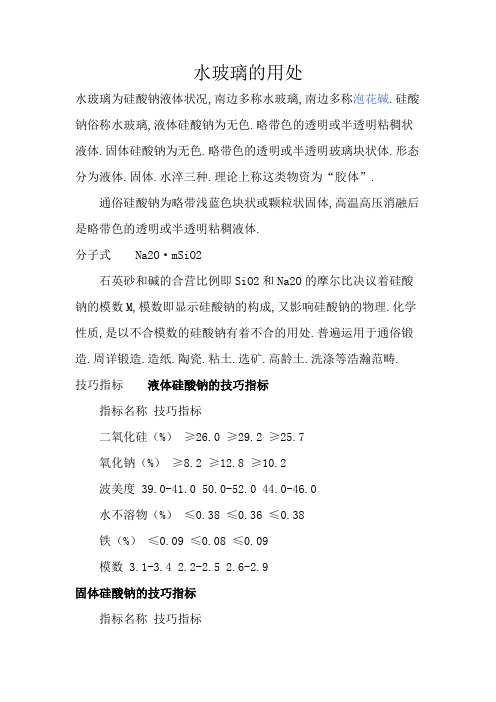 水玻璃的用处

水玻璃为硅酸钠液体状况,南边多称水玻璃,南边多称泡花碱.硅酸钠俗称水玻璃,液体硅酸钠为无色.略带色的透明或半透明粘稠状液体.固体硅酸钠为无色.略带色的透明或半透明玻璃块状体.形态分为液体.固体.水淬三种.理论上称这类物资为“胶体”.

通俗硅酸钠为略带浅蓝色块状或颗粒状固体,高温高压消融后是略带色的透明或半透明粘稠液体.

分子式 Na2O·mSiO2

石英砂和碱的合营比例即SiO2和Na2O的摩尔比决议着硅酸钠的模数M,模数即显示硅酸钠的构成,又影响硅酸钠的物理.化学性质,是以不合模数的硅酸钠有着不合的用处.普遍运用于通俗锻造.周详锻造.造纸.陶瓷.粘土.选矿.高龄土.洗涤等浩瀚范畴.

技巧指标 液体硅酸钠的技巧指标

指标名称 技巧指标

二氧化硅（%） ≥26.0 ≥29.2 ≥25.7

氧化钠（%） ≥8.2 ≥12.8 ≥10.2

波美度 39.0-41.0 50.0-52.0 44.0-46.0

水不溶物（%） ≤0.38 ≤0.36 ≤0.38

铁（%） ≤0.09 ≤0.08 ≤0.09

模数 3.1-3.4 2.2-2.5 2.6-2.9

固体硅酸钠的技巧指标

指标名称 技巧指标